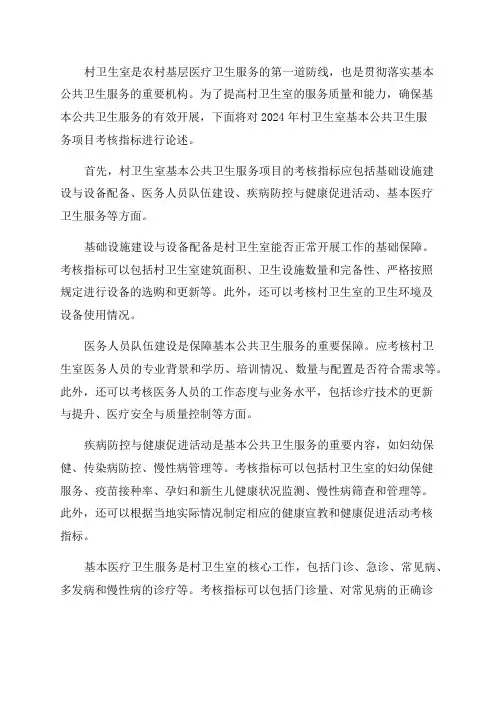 村卫生室是农村基层医疗卫生服务的第一道防线，也是贯彻落实基本公共卫生服务的重要机构。为了提高村卫生室的服务质量和能力，确保基本公共卫生服务的有效开展，下面将对 2024 年村卫生室基本公共卫生服务项目考核指标进行论述。

首先，村卫生室基本公共卫生服务项目的考核指标应包括基础设施建设与设备配备、医务人员队伍建设、疾病防控与健康促进活动、基本医疗卫生服务等方面。

基础设施建设与设备配备是村卫生室能否正常开展工作的基础保障。考核指标可以包括村卫生室建筑面积、卫生设施数量和完备性、严格按照规定进行设备的选购和更新等。此外，还可以考核村卫生室的卫生环境及设备使用情况。

医务人员队伍建设是保障基本公共卫生服务的重要保障。应考核村卫生室医务人员的专业背景和学历、培训情况、数量与配置是否符合需求等。此外，还可以考核医务人员的工作态度与业务水平，包括诊疗技术的更新与提升、医疗安全与质量控制等方面。

疾病防控与健康促进活动是基本公共卫生服务的重要内容，如妇幼保健、传染病防控、慢性病管理等。考核指标可以包括村卫生室的妇幼保健服务、疫苗接种率、孕妇和新生儿健康状况监测、慢性病筛查和管理等。此外，还可以根据当地实际情况制定相应的健康宣教和健康促进活动考核指标。

基本医疗卫生服务是村卫生室的核心工作，包括门诊、急诊、常见病、多发病和慢性病的诊疗等。考核指标可以包括门诊量、对常见病的正确诊